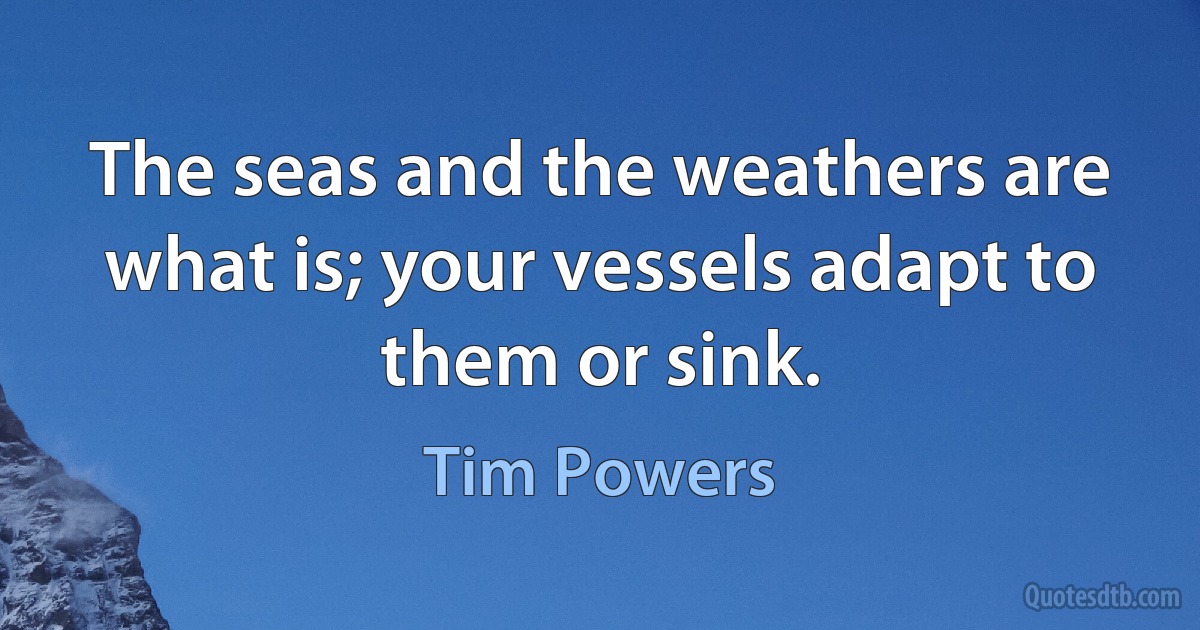 The seas and the weathers are what is; your vessels adapt to them or sink.

Tim Powers

Quotesdtb.com